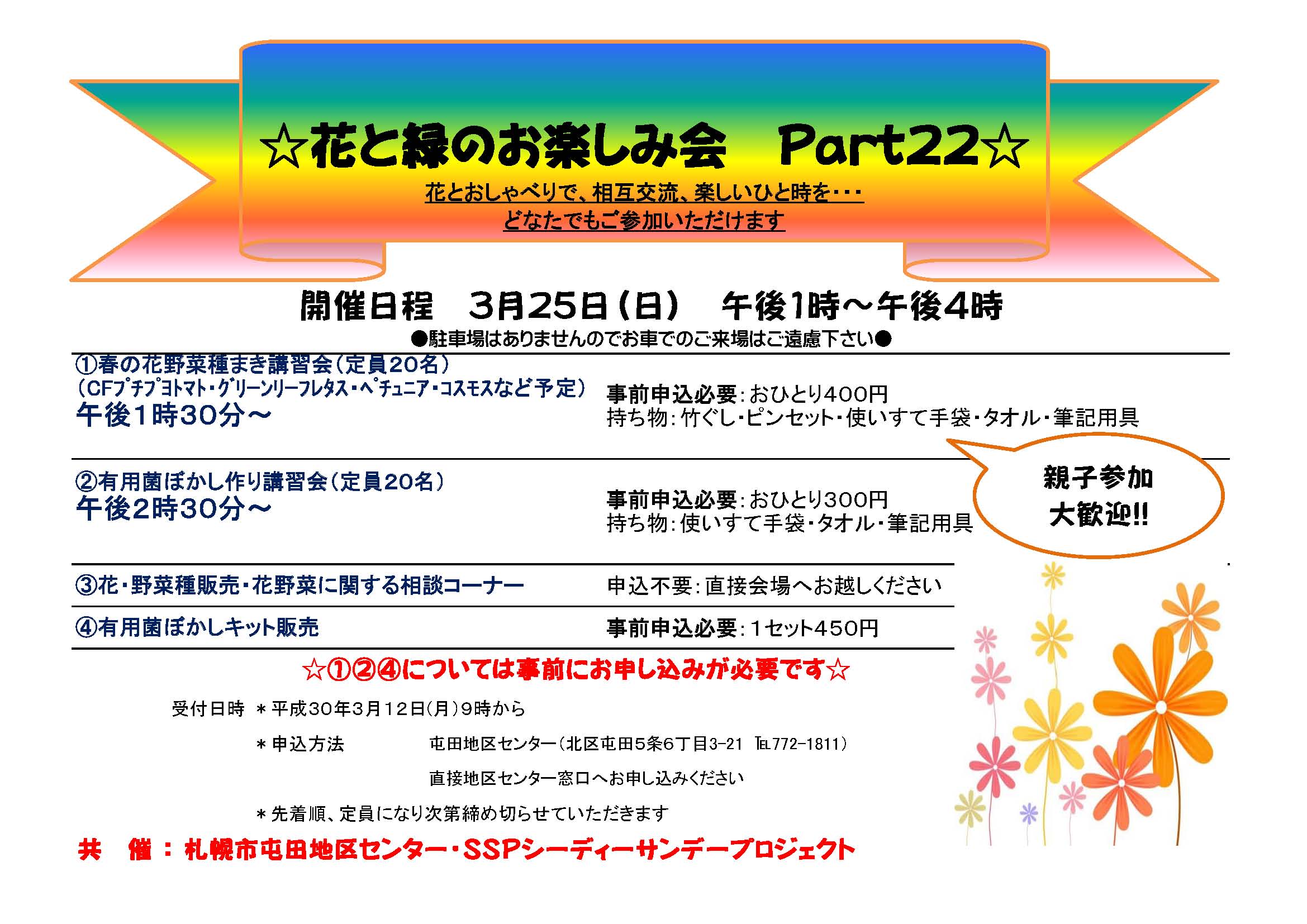 ☆花と緑のお楽しみ会　Part22☆

花とおしゃべりで、相互交流、楽しいひと時を・・・
どなたでもご参加いただけます

開催日程　3月25日（日）　午後1時～午後4時

●駐車場はありませんのでお車でのご来場はご遠慮下さい●

①春の花野菜種まき講習会（定員20名）
（CFプチプヨトマト・グリーンリーフレタス・ペチュニア・コスモスなど予定）
午後1時30分～

事前申込必要：おひとり400円
持ち物：竹ぐし・ピンセット・使いすて手袋・タオル・筆記用具

親子参加
大歓迎!!

②有用菌ぼかし作り講習会（定員20名）
午後2時30分～

事前申込必要：おひとり300円
持ち物：使いすて手袋・タオル・筆記用具

③花・野菜種販売・花野菜に関する相談コーナー　申込不要：直接会場へお越しください

④有用菌ぼかしキット販売　事前申込必要：1セット450円

☆①②④については事前にお申し込みが必要です☆

受付日時　＊平成30年3月12日（月）9時から

＊申込方法　屯田地区センター（北区屯田5条6丁目3-21　TEL772-1811）
直接地区センター窓口へお申し込みください

＊先着順、定員になり次第締め切らせていただきます

共　催：札幌市屯田地区センター・SSPシーディーサンデープロジェクト